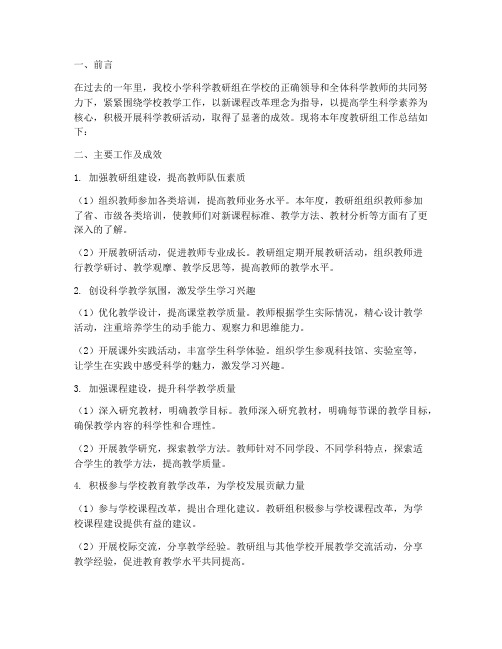 一、前言

在过去的一年里，我校小学科学教研组在学校的正确领导和全体科学教师的共同努力下，紧紧围绕学校教学工作，以新课程改革理念为指导，以提高学生科学素养为核心，积极开展科学教研活动，取得了显著的成效。现将本年度教研组工作总结如下：

二、主要工作及成效

1. 加强教研组建设，提高教师队伍素质

（1）组织教师参加各类培训，提高教师业务水平。本年度，教研组组织教师参加了省、市级各类培训，使教师们对新课程标准、教学方法、教材分析等方面有了更深入的了解。

（2）开展教研活动，促进教师专业成长。教研组定期开展教研活动，组织教师进行教学研讨、教学观摩、教学反思等，提高教师的教学水平。

2. 创设科学教学氛围，激发学生学习兴趣

（1）优化教学设计，提高课堂教学质量。教师根据学生实际情况，精心设计教学活动，注重培养学生的动手能力、观察力和思维能力。

（2）开展课外实践活动，丰富学生科学体验。组织学生参观科技馆、实验室等，让学生在实践中感受科学的魅力，激发学习兴趣。

3. 加强课程建设，提升科学教学质量

（1）深入研究教材，明确教学目标。教师深入研究教材，明确每节课的教学目标，确保教学内容的科学性和合理性。

（2）开展教学研究，探索教学方法。教师针对不同学段、不同学科特点，探索适合学生的教学方法，提高教学质量。

4. 积极参与学校教育教学改革，为学校发展贡献力量

（1）参与学校课程改革，提出合理化建议。教研组积极参与学校课程改革，为学校课程建设提供有益的建议。

（2）开展校际交流，分享教学经验。教研组与其他学校开展教学交流活动，分享教学经验，促进教育教学水平共同提高。